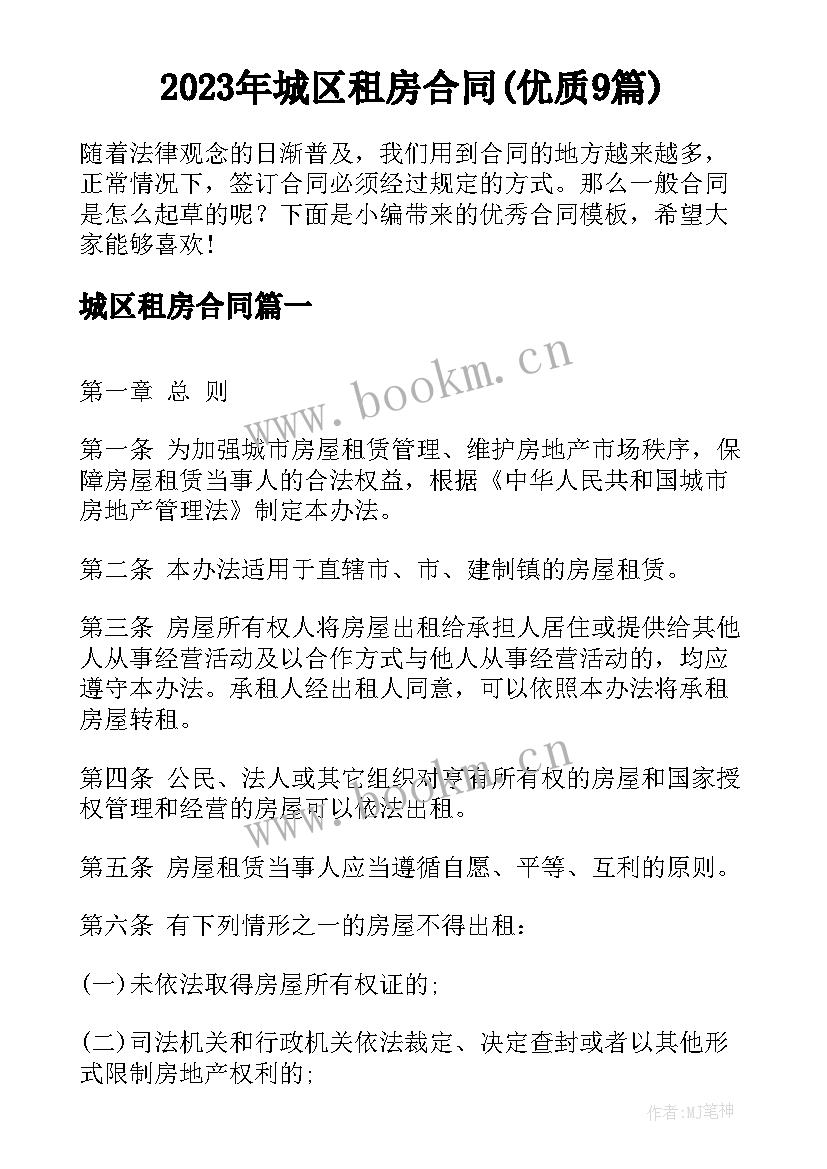 2023年城区租房合同(优质9篇)

随着法律观念的日渐普及，我们用到合同的地方越来越多，正常情况下，签订合同必须经过规定的方式。那么一般合同是怎么起草的呢？下面是小编带来的优秀合同模板，希望大家能够喜欢！

城区租房合同篇一

www.bookm.cn

第一章 总 则

第一条 为加强城市房屋租赁管理、维护房地产市场秩序，保障房屋租赁当事人的合法权益，根据《中华人民共和国城市房地产管理法》制定本办法。

第二条 本办法适用于直辖市、市、建制镇的房屋租赁。

第三条 房屋所有权人将房屋出租给承担人居住或提供给其他人从事经营活动及以合作方式与他人从事经营活动的，均应遵守本办法。承租人经出租人同意，可以依照本办法将承租房屋转租。

www.bookm.cn

第四条 公民、法人或其它组织对享有所有权的房屋和国家授权管理和经营的房屋可以依法出租。

第五条 房屋租赁当事人应当遵循自愿、平等、互利的原则。

第六条 有下列情形之一的房屋不得出租：

(一)未依法取得房屋所有权证的;

(二)司法机关和行政机关依法裁定、决定查封或者以其他形式限制房地产权利的;

作者:MJ笔神